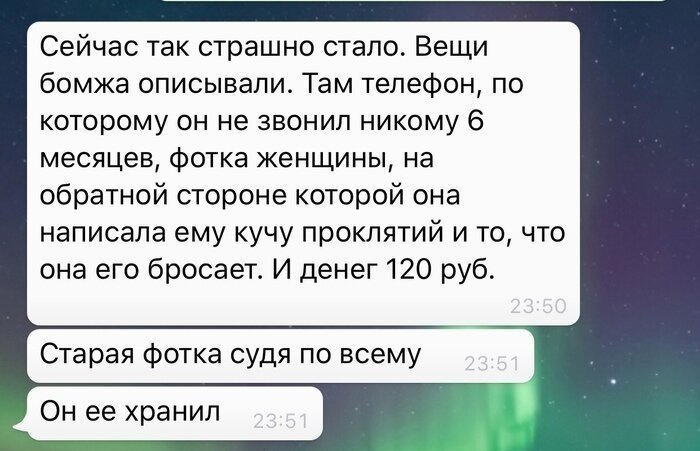 Сейчас так страшно стало. Вещи бомжа описывали. Там телефон, по которому он не звонил никому 6 месяцев, фотка женщины, на обратной стороне которой она написала ему кучу проклятий и то, что она его бросает. И денег 120 руб.
23:50

Старая фотка судя по всему
23:51

Он ее хранил
23:51